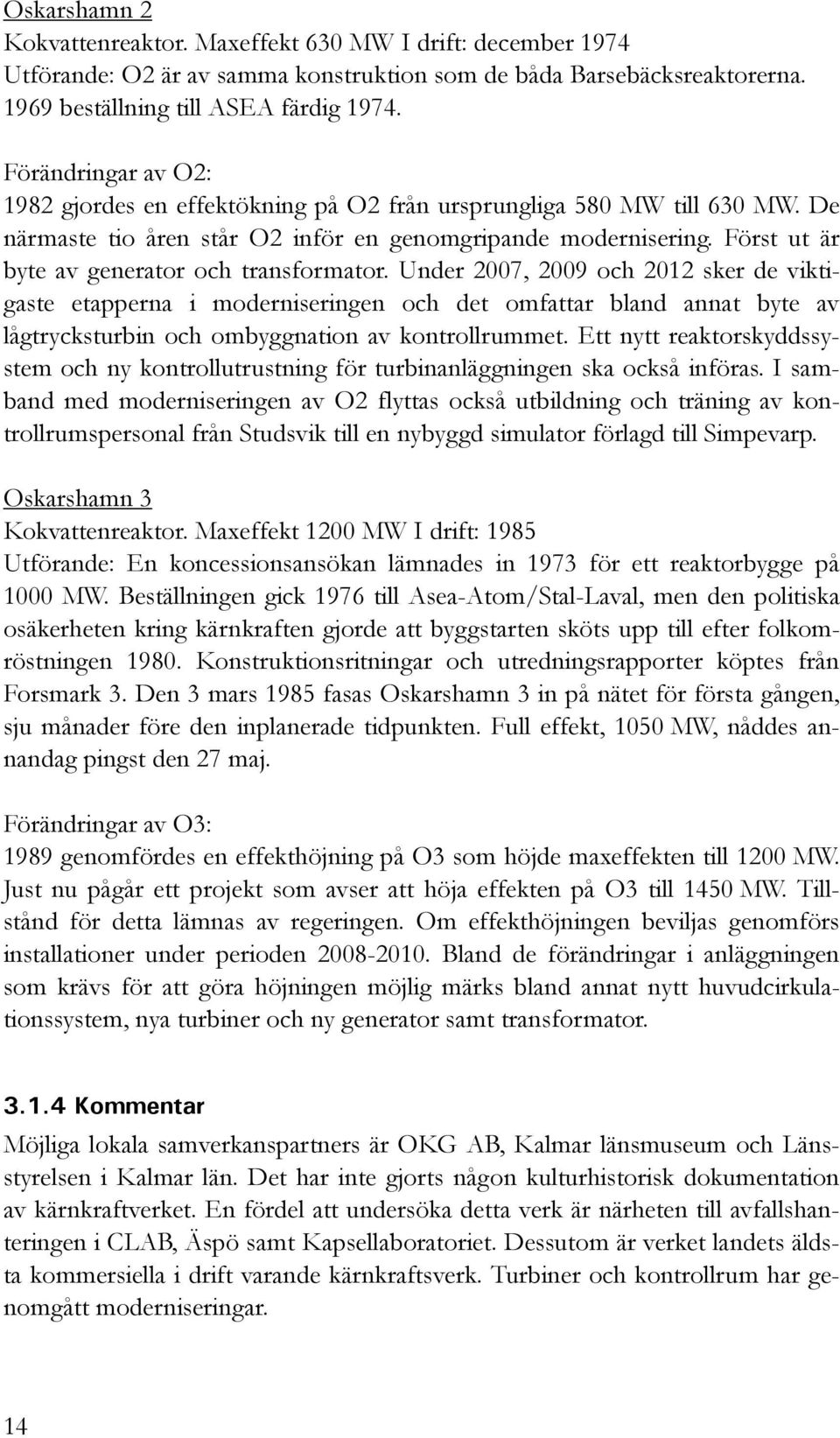 Oskarshamn 2
Kokvattenreaktor. Maxeffekt 630 MW I drift: december 1974
Utförande: O2 är av samma konstruktion som de båda Barsebäcksreaktorerna. 1969 beställning till ASEA färdig 1974.

Förändringar av O2:
1982 gjordes en effektökning på O2 från ursprungliga 580 MW till 630 MW. De närmaste tio åren står O2 inför en genomgripande modernisering. Först ut är byte av generator och transformator. Under 2007, 2009 och 2012 sker de viktigaste etapperna i moderniseringen och det omfattar bland annat byte av lågtrycksturbin och ombyggnation av kontrollrummet. Ett nytt reaktorskyddssystem och ny kontrollutrustning för turbinanläggningen ska också införas. I samband med moderniseringen av O2 flyttas också utbildning och träning av kontrollrumspersonal från Studsvik till en nybyggd simulator förlagd till Simpevarp.

Oskarshamn 3
Kokvattenreaktor. Maxeffekt 1200 MW I drift: 1985
Utförande: En koncessionsansökan lämnades in 1973 för ett reaktorbygge på 1000 MW. Beställningen gick 1976 till Asea-Atom/Stal-Laval, men den politiska osäkerheten kring kärnkraften gjorde att byggstarten sköts upp till efter folkomröstningen 1980. Konstruktionsritningar och utredningsrapporter köptes från Forsmark 3. Den 3 mars 1985 fasas Oskarshamn 3 in på nätet för första gången, sju månader före den inplanerade tidpunkten. Full effekt, 1050 MW, nåddes annandag pingst den 27 maj.

Förändringar av O3:
1989 genomfördes en effekthöjning på O3 som höjde maxeffekten till 1200 MW. Just nu pågår ett projekt som avser att höja effekten på O3 till 1450 MW. Tillstånd för detta lämnas av regeringen. Om effekthöjningen beviljas genomförs installationer under perioden 2008-2010. Bland de förändringar i anläggningen som krävs för att göra höjningen möjlig märks bland annat nytt huvudcirkulationssystem, nya turbiner och ny generator samt transformator.

3.1.4 Kommentar
Möjliga lokala samverkanspartners är OKG AB, Kalmar länsmuseum och Länsstyrelsen i Kalmar län. Det har inte gjorts någon kulturhistorisk dokumentation av kärnkraftverket. En fördel att undersöka detta verk är närheten till avfallshanteringen i CLAB, Äspö samt Kapsellaboratoriet. Dessutom är verket landets äldsta kommersiella i drift varande kärnkraftsverk. Turbiner och kontrollrum har genomgått moderniseringar.

14